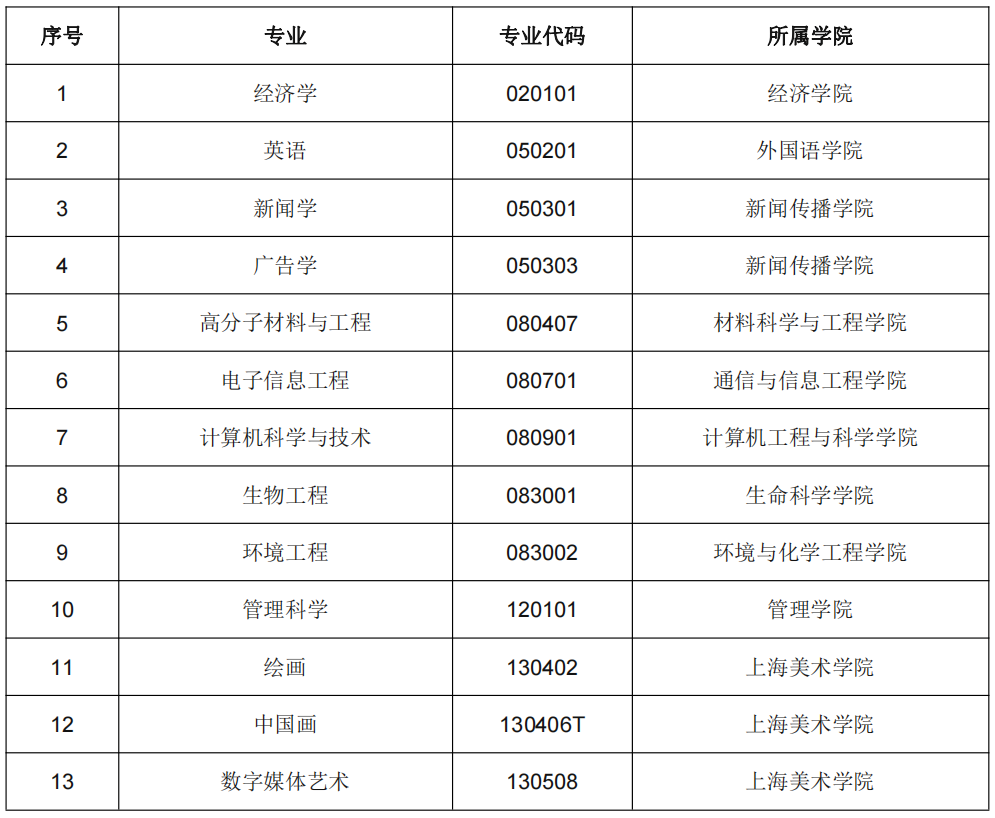 | 序号 | 专业 | 专业代码 | 所属学院 |
|---|---|---|---|
| 1 | 经济学 | 020101 | 经济学院 |
| 2 | 英语 | 050201 | 外国语学院 |
| 3 | 新闻学 | 050301 | 新闻传播学院 |
| 4 | 广告学 | 050303 | 新闻传播学院 |
| 5 | 高分子材料与工程 | 080407 | 材料科学与工程学院 |
| 6 | 电子信息工程 | 080701 | 通信与信息工程学院 |
| 7 | 计算机科学与技术 | 080901 | 计算机工程与科学学院 |
| 8 | 生物工程 | 083001 | 生命科学学院 |
| 9 | 环境工程 | 083002 | 环境与化学工程学院 |
| 10 | 管理科学 | 120101 | 管理学院 |
| 11 | 绘画 | 130402 | 上海美术学院 |
| 12 | 中国画 | 130406T | 上海美术学院 |
| 13 | 数字媒体艺术 | 130508 | 上海美术学院 |